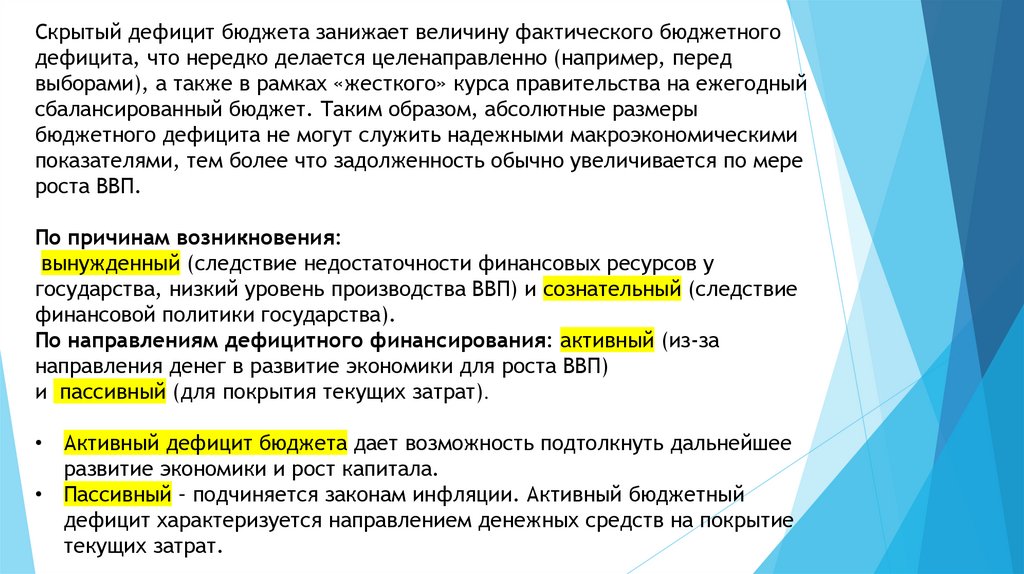 Скрытый дефицит бюджета занижает величину фактического бюджетного дефицита, что нередко делается целенаправленно (например, перед выборами), а также в рамках «жесткого» курса правительства на ежегодный сбалансированный бюджет. Таким образом, абсолютные размеры бюджетного дефицита не могут служить надежными макроэкономическими показателями, тем более что задолженность обычно увеличивается по мере роста ВВП.

По причинам возникновения:
вынужденный (следствие недостаточности финансовых ресурсов у государства, низкий уровень производства ВВП) и сознательный (следствие финансовой политики государства).
По направлениям дефицитного финансирования: активный (из-за направления денег в развитие экономики для роста ВВП)
и пассивный (для покрытия текущих затрат).

• Активный дефицит бюджета дает возможность подтолкнуть дальнейшее развитие экономики и рост капитала.
• Пассивный - подчиняется законам инфляции. Активный бюджетный дефицит характеризуется направлением денежных средств на покрытие текущих затрат.